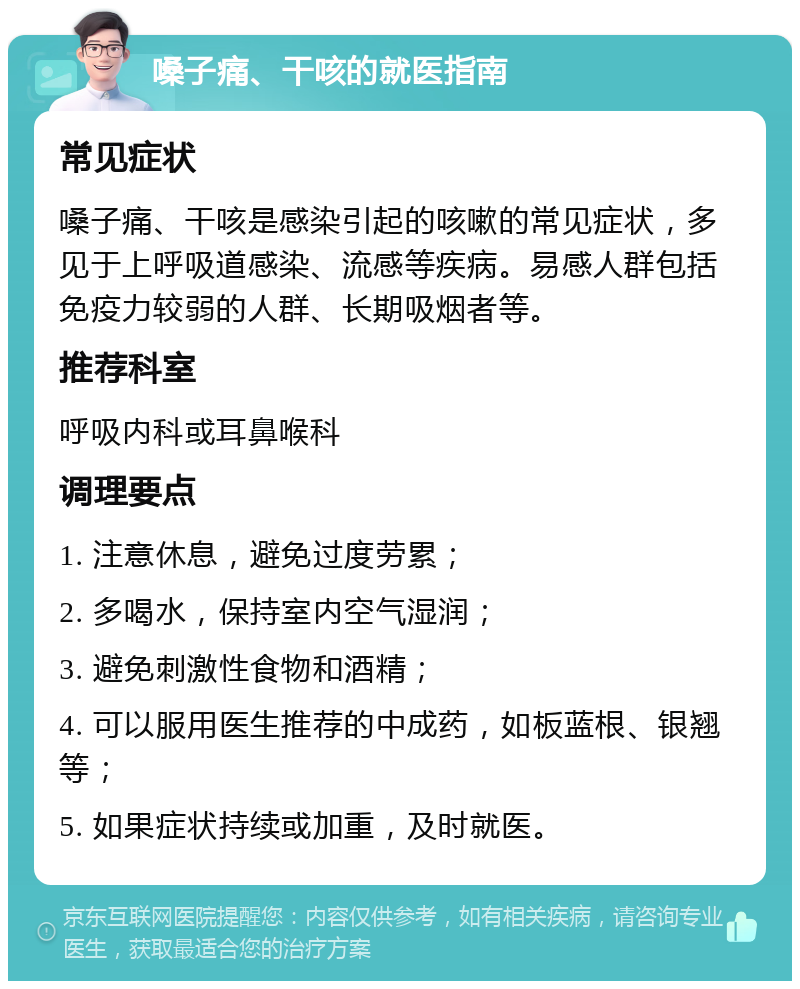 嗓子痛、干咳的就医指南

常见症状

嗓子痛、干咳是感染引起的咳嗽的常见症状，多见于上呼吸道感染、流感等疾病。易感人群包括免疫力较弱的人群、长期吸烟者等。

推荐科室

呼吸内科或耳鼻喉科

调理要点

1. 注意休息，避免过度劳累；

2. 多喝水，保持室内空气湿润；

3. 避免刺激性食物和酒精；

4. 可以服用医生推荐的中成药，如板蓝根、银翘等；

5. 如果症状持续或加重，及时就医。

京东互联网医院提醒您：内容仅供参考，如有相关疾病，请咨询专业医生，获取最适合您的治疗方案